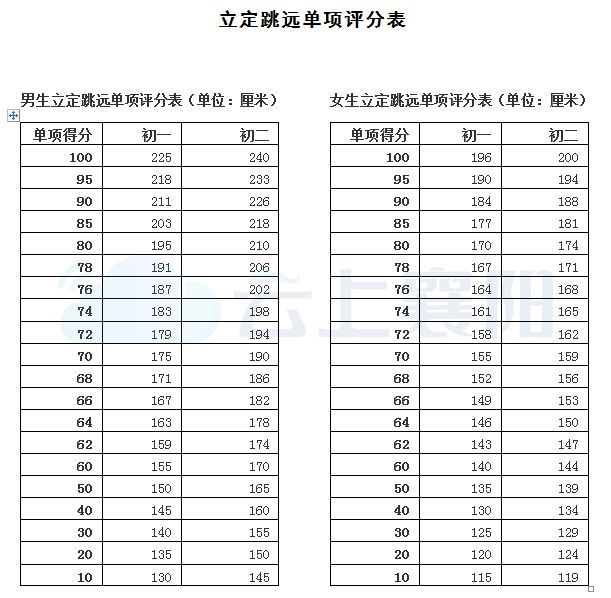 立定跳远单项评分表

男生立定跳远单项评分表（单位：厘米）

| 单项得分 | 初一 | 初二 |
|---|---|---|
| 100 | 225 | 240 |
| 95 | 218 | 233 |
| 90 | 211 | 226 |
| 85 | 203 | 218 |
| 80 | 195 | 210 |
| 78 | 191 | 206 |
| 76 | 187 | 202 |
| 74 | 183 | 198 |
| 72 | 179 | 194 |
| 70 | 175 | 190 |
| 68 | 171 | 186 |
| 66 | 167 | 182 |
| 64 | 163 | 178 |
| 62 | 159 | 174 |
| 60 | 155 | 170 |
| 50 | 150 | 165 |
| 40 | 145 | 160 |
| 30 | 140 | 155 |
| 20 | 135 | 150 |
| 10 | 130 | 145 |

女生立定跳远单项评分表（单位：厘米）

| 单项得分 | 初一 | 初二 |
|---|---|---|
| 100 | 196 | 200 |
| 95 | 190 | 194 |
| 90 | 184 | 188 |
| 85 | 177 | 181 |
| 80 | 170 | 174 |
| 78 | 167 | 171 |
| 76 | 164 | 168 |
| 74 | 161 | 165 |
| 72 | 158 | 162 |
| 70 | 155 | 159 |
| 68 | 152 | 156 |
| 66 | 149 | 153 |
| 64 | 146 | 150 |
| 62 | 143 | 147 |
| 60 | 140 | 144 |
| 50 | 135 | 139 |
| 40 | 130 | 134 |
| 30 | 125 | 129 |
| 20 | 120 | 124 |
| 10 | 115 | 119 |

云上襄阳